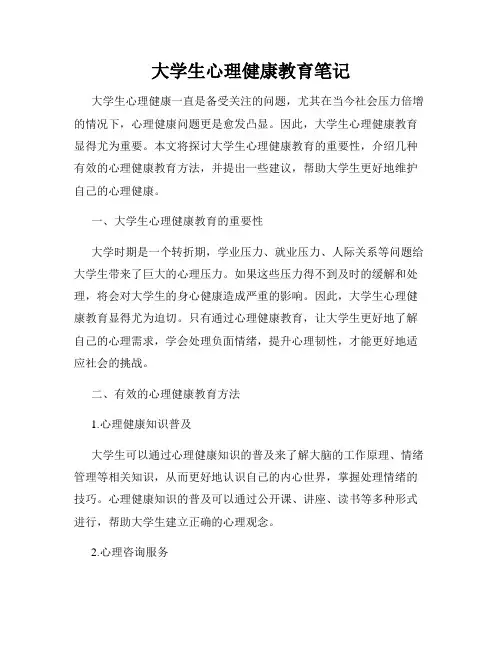 大学生心理健康教育笔记

大学生心理健康一直是备受关注的问题，尤其在当今社会压力倍增的情况下，心理健康问题更是愈发凸显。因此，大学生心理健康教育显得尤为重要。本文将探讨大学生心理健康教育的重要性，介绍几种有效的心理健康教育方法，并提出一些建议，帮助大学生更好地维护自己的心理健康。

一、大学生心理健康教育的重要性

大学时期是一个转折期，学业压力、就业压力、人际关系等问题给大学生带来了巨大的心理压力。如果这些压力得不到及时的缓解和处理，将会对大学生的身心健康造成严重的影响。因此，大学生心理健康教育显得尤为迫切。只有通过心理健康教育，让大学生更好地了解自己的心理需求，学会处理负面情绪，提升心理韧性，才能更好地适应社会的挑战。

二、有效的心理健康教育方法

1.心理健康知识普及

大学生可以通过心理健康知识的普及来了解大脑的工作原理、情绪管理等相关知识，从而更好地认识自己的内心世界，掌握处理情绪的技巧。心理健康知识的普及可以通过公开课、讲座、读书等多种形式进行，帮助大学生建立正确的心理观念。

2.心理咨询服务